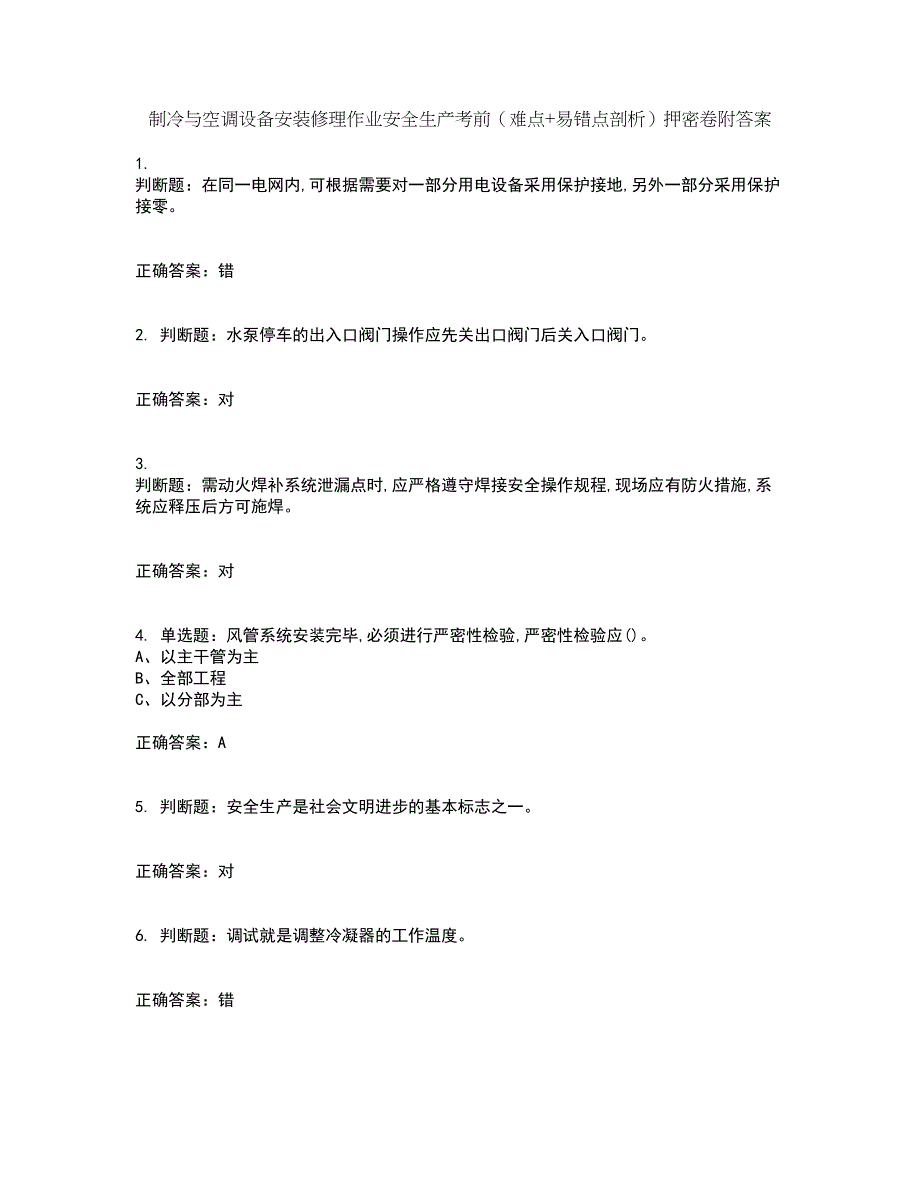 制冷与空调设备安装修理作业安全生产考前（难点+易错点剖析）押密卷附答案

1.
判断题：在同一电网内,可根据需要对一部分用电设备采用保护接地,另外一部分采用保护接零。

正确答案：错

2. 判断题：水泵停车的出入口阀门操作应先关出口阀门后关入口阀门。

正确答案：对

3.
判断题：需动火焊补系统泄漏点时,应严格遵守焊接安全操作规程,现场应有防火措施,系统应释压后方可施焊。

正确答案：对

4. 单选题：风管系统安装完毕,必须进行严密性检验,严密性检验应()。
A、以主干管为主
B、全部工程
C、以分部为主

正确答案：A

5. 判断题：安全生产是社会文明进步的基本标志之一。

正确答案：对

6. 判断题：调试就是调整冷凝器的工作温度。

正确答案：错